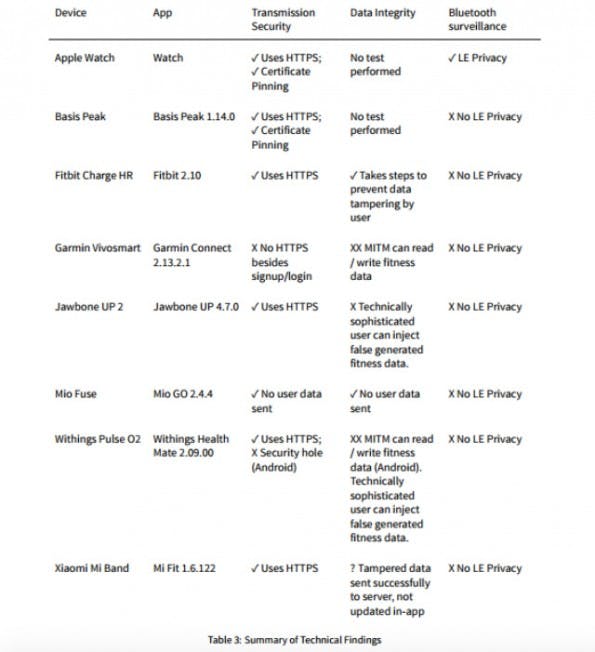 | Device | App | Transmission Security | Data Integrity | Bluetooth surveillance |
|---|---|---|---|---|
| Apple Watch | Watch | ✓ Uses HTTPS; ✓ Certificate Pinning | No test performed | ✓ LE Privacy |
| Basis Peak | Basis Peak 1.14.0 | ✓ Uses HTTPS; ✓ Certificate Pinning | No test performed | X No LE Privacy |
| Fitbit Charge HR | Fitbit 2.10 | ✓ Uses HTTPS | ✓ Takes steps to prevent data tampering by user | X No LE Privacy |
| Garmin Vivosmart | Garmin Connect 2.13.2.1 | X No HTTPS besides signup/login | XX MITM can read / write fitness data | X No LE Privacy |
| Jawbone UP 2 | Jawbone UP 4.7.0 | ✓ Uses HTTPS | X Technically sophisticated user can inject false generated fitness data. | X No LE Privacy |
| Mio Fuse | Mio GO 2.4.4 | ✓ No user data sent | ✓ No user data sent | X No LE Privacy |
| Withings Pulse O2 | Withings Health Mate 2.09.00 | ✓ Uses HTTPS; X Security hole (Android) | XX MITM can read / write fitness data (Android). Technically sophisticated user can inject false generated fitness data. | X No LE Privacy |
| Xiaomi Mi Band | Mi Fit 1.6.122 | ✓ Uses HTTPS | ? Tampered data sent successfully to server, not updated in-app | X No LE Privacy |

Table 3: Summary of Technical Findings